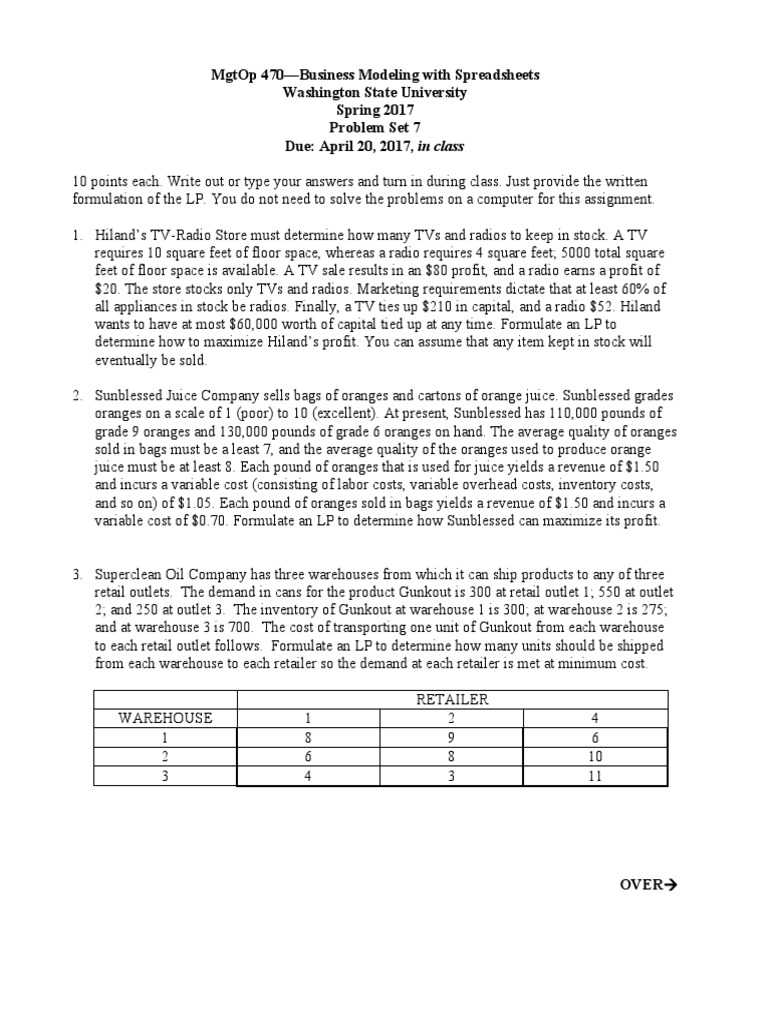 MgtOp 470—Business Modeling with Spreadsheets
Washington State University
Spring 2017
Problem Set 7
Due: April 20, 2017, in class

10 points each. Write out or type your answers and turn in during class. Just provide the written formulation of the LP. You do not need to solve the problems on a computer for this assignment.

1. Hiland's TV-Radio Store must determine how many TVs and radios to keep in stock. A TV requires 10 square feet of floor space, whereas a radio requires 4 square feet; 5000 total square feet of floor space is available. A TV sale results in an \$80 profit, and a radio earns a profit of \$20. The store stocks only TVs and radios. Marketing requirements dictate that at least 60% of all appliances in stock be radios. Finally, a TV ties up \$210 in capital, and a radio \$52. Hiland wants to have at most \$60,000 worth of capital tied up at any time. Formulate an LP to determine how to maximize Hiland's profit. You can assume that any item kept in stock will eventually be sold.

2. Sunblessed Juice Company sells bags of oranges and cartons of orange juice. Sunblessed grades oranges on a scale of 1 (poor) to 10 (excellent). At present, Sunblessed has 110,000 pounds of grade 9 oranges and 130,000 pounds of grade 6 oranges on hand. The average quality of oranges sold in bags must be a least 7, and the average quality of the oranges used to produce orange juice must be at least 8. Each pound of oranges that is used for juice yields a revenue of \$1.50 and incurs a variable cost (consisting of labor costs, variable overhead costs, inventory costs, and so on) of \$1.05. Each pound of oranges sold in bags yields a revenue of \$1.50 and incurs a variable cost of \$0.70. Formulate an LP to determine how Sunblessed can maximize its profit.

3. Superclean Oil Company has three warehouses from which it can ship products to any of three retail outlets. The demand in cans for the product Gunkout is 300 at retail outlet 1; 550 at outlet 2; and 250 at outlet 3. The inventory of Gunkout at warehouse 1 is 300; at warehouse 2 is 275; and at warehouse 3 is 700. The cost of transporting one unit of Gunkout from each warehouse to each retail outlet follows. Formulate an LP to determine how many units should be shipped from each warehouse to each retailer so the demand at each retailer is met at minimum cost.

| | RETAILER | | |
|---|---|---|---|
| WAREHOUSE | 1 | 2 | 4 |
| 1 | 8 | 9 | 6 |
| 2 | 6 | 8 | 10 |
| 3 | 4 | 3 | 11 |

OVER→